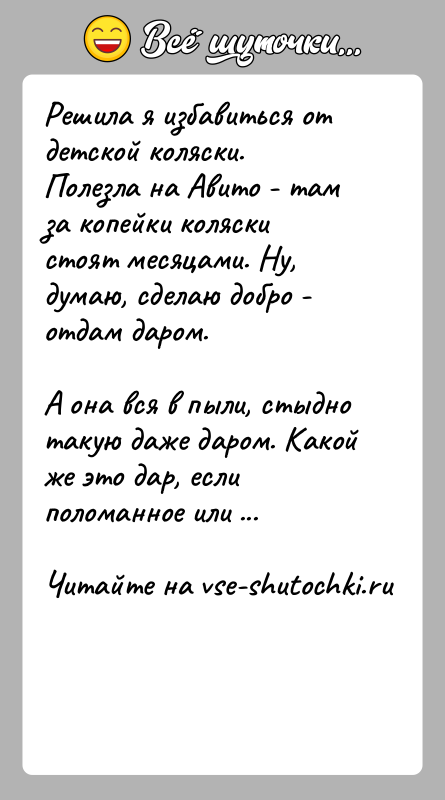 Всё шуточки...

Решила я избавиться от детской коляски. Полезла на Авито - там за копейки коляски стоят месяцами. Ну, думаю, сделаю добро - отдам даром.

А она вся в пыли, стыдно такую даже даром. Какой же это дар, если поломанное или ...

Читайте на vse-shutochki.ru